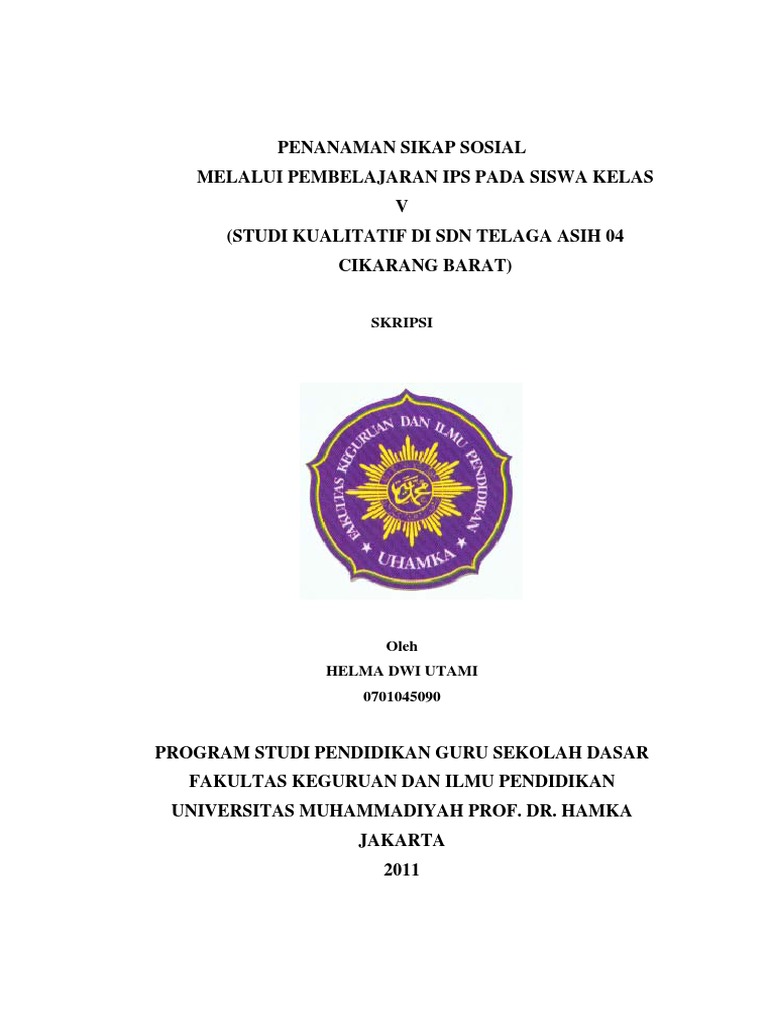 PENANAMAN SIKAP SOSIAL
MELALUI PEMBELAJARAN IPS PADA SISWA KELAS V
(STUDI KUALITATIF DI SDN TELAGA ASIH 04 CIKARANG BARAT)

SKRIPSI

FAKULTAS KEGURUAN DAN ILMU PENDIDIKAN
UHAMKA

Oleh
HELMA DWI UTAMI
0701045090

PROGRAM STUDI PENDIDIKAN GURU SEKOLAH DASAR
FAKULTAS KEGURUAN DAN ILMU PENDIDIKAN
UNIVERSITAS MUHAMMADIYAH PROF. DR. HAMKA
JAKARTA
2011